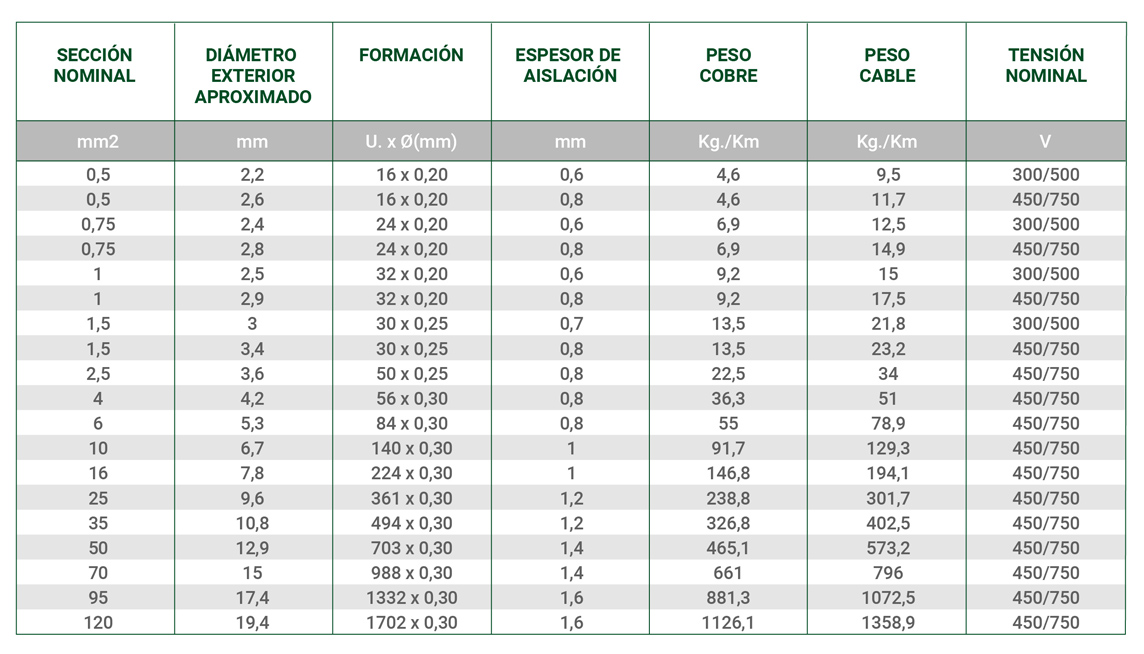 | SECCIÓN NOMINAL | DIÁMETRO EXTERIOR APROXIMADO | FORMACIÓN | ESPESOR DE AISLACIÓN | PESO COBRE | PESO CABLE | TENSIÓN NOMINAL |
|---|---|---|---|---|---|---|
| mm2 | mm | U. x Ø(mm) | mm | Kg./Km | Kg./Km | V |
| 0,5 | 2,2 | 16 x 0,20 | 0,6 | 4,6 | 9,5 | 300/500 |
| 0,5 | 2,6 | 16 x 0,20 | 0,8 | 4,6 | 11,7 | 450/750 |
| 0,75 | 2,4 | 24 x 0,20 | 0,6 | 6,9 | 12,5 | 300/500 |
| 0,75 | 2,8 | 24 x 0,20 | 0,8 | 6,9 | 14,9 | 450/750 |
| 1 | 2,5 | 32 x 0,20 | 0,6 | 9,2 | 15 | 300/500 |
| 1 | 2,9 | 32 x 0,20 | 0,8 | 9,2 | 17,5 | 450/750 |
| 1,5 | 3 | 30 x 0,25 | 0,7 | 13,5 | 21,8 | 300/500 |
| 1,5 | 3,4 | 30 x 0,25 | 0,8 | 13,5 | 23,2 | 450/750 |
| 2,5 | 3,6 | 50 x 0,25 | 0,8 | 22,5 | 34 | 450/750 |
| 4 | 4,2 | 56 x 0,30 | 0,8 | 36,3 | 51 | 450/750 |
| 6 | 5,3 | 84 x 0,30 | 0,8 | 55 | 78,9 | 450/750 |
| 10 | 6,7 | 140 x 0,30 | 1 | 91,7 | 129,3 | 450/750 |
| 16 | 7,8 | 224 x 0,30 | 1 | 146,8 | 194,1 | 450/750 |
| 25 | 9,6 | 361 x 0,30 | 1,2 | 238,8 | 301,7 | 450/750 |
| 35 | 10,8 | 494 x 0,30 | 1,2 | 326,8 | 402,5 | 450/750 |
| 50 | 12,9 | 703 x 0,30 | 1,4 | 465,1 | 573,2 | 450/750 |
| 70 | 15 | 988 x 0,30 | 1,4 | 661 | 796 | 450/750 |
| 95 | 17,4 | 1332 x 0,30 | 1,6 | 881,3 | 1072,5 | 450/750 |
| 120 | 19,4 | 1702 x 0,30 | 1,6 | 1126,1 | 1358,9 | 450/750 |